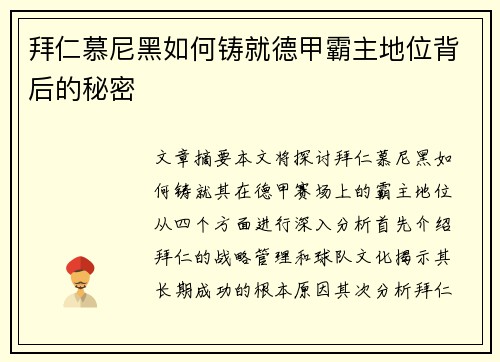 拜仁慕尼黑如何铸就德甲霸主地位背后的秘密

文章摘要本文将探讨拜仁慕尼黑如何铸就其在德甲赛场上的霸主地位从四个方面进行深入分析首先介绍拜仁的战略管理和球队文化揭示其长期成功的根本原因其次分析拜仁